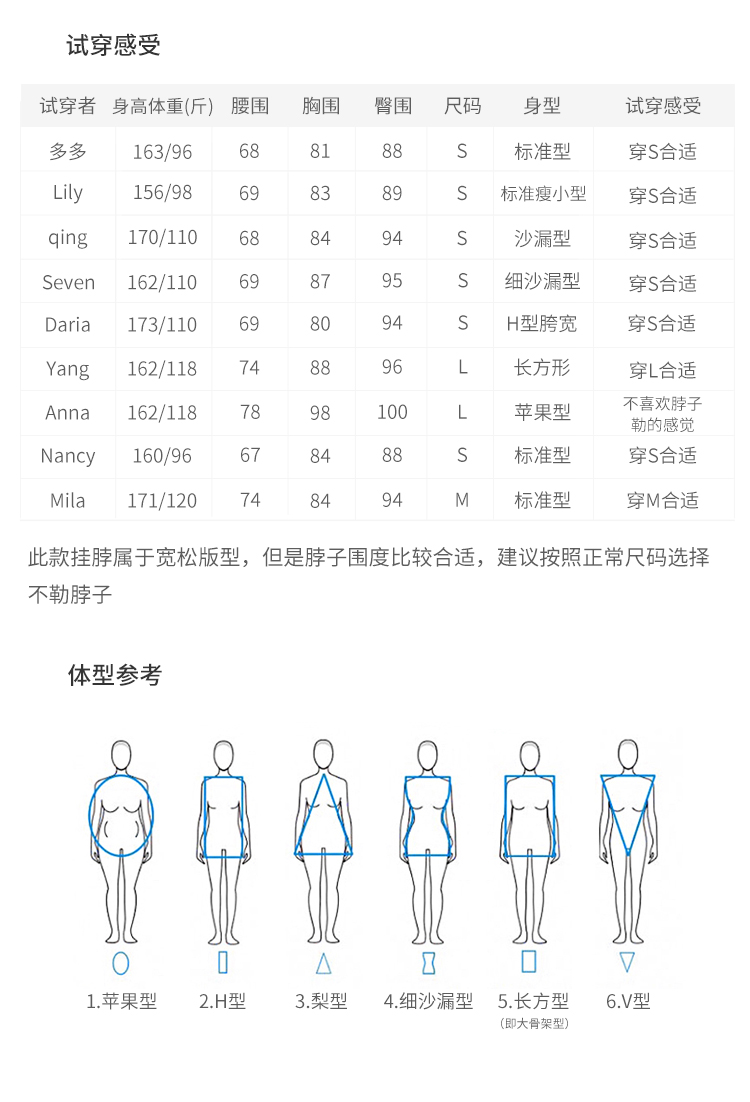 试穿感受

| 试穿者 | 身高体重(斤) | 腰围 | 胸围 | 臀围 | 尺码 | 身型 | 试穿感受 |
|---|---|---|---|---|---|---|---|
| 多多 | 163/96 | 68 | 81 | 88 | S | 标准型 | 穿S合适 |
| Lily | 156/98 | 69 | 83 | 89 | S | 标准瘦小型 | 穿S合适 |
| qing | 170/110 | 68 | 84 | 94 | S | 沙漏型 | 穿S合适 |
| Seven | 162/110 | 69 | 87 | 95 | S | 细沙漏型 | 穿S合适 |
| Daria | 173/110 | 69 | 80 | 94 | S | H型胯宽 | 穿S合适 |
| Yang | 162/118 | 74 | 88 | 96 | L | 长方形 | 穿L合适 |
| Anna | 162/118 | 78 | 98 | 100 | L | 苹果型 | 不喜欢脖子勒的感觉 |
| Nancy | 160/96 | 67 | 84 | 88 | S | 标准型 | 穿S合适 |
| Mila | 171/120 | 74 | 84 | 94 | M | 标准型 | 穿M合适 |

此款挂脖属于宽松版型，但是脖子围度比较合适，建议按照正常尺码选择不勒脖子

体型参考

1.苹果型 2.H型 3.梨型 4.细沙漏型 5.长方型 (即大骨架型) 6.V型